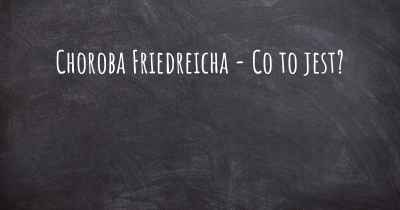 Choroba Friedreicha - Co to jest?